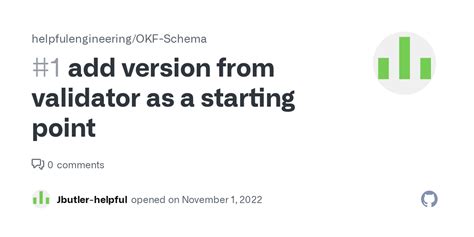 helpfulengineering/OKF-Schema

#1 add version from validator as a starting point

0 comments

Jbutler-helpful opened on November 1, 2022